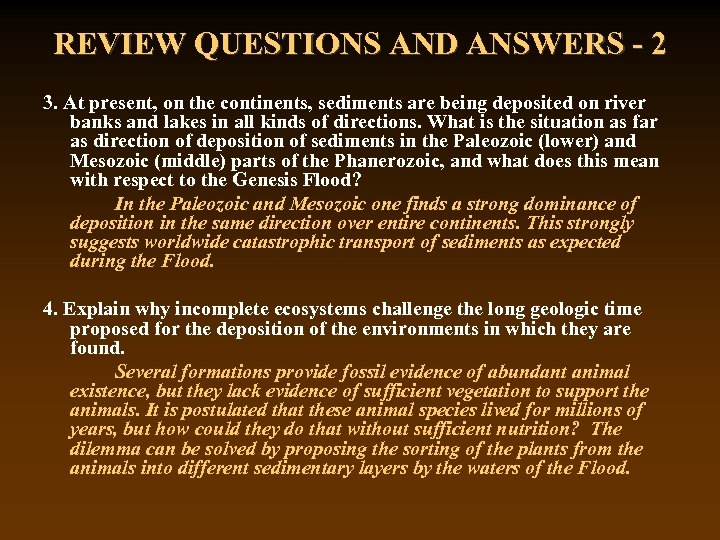 REVIEW QUESTIONS AND ANSWERS - 2

3. At present, on the continents, sediments are being deposited on river banks and lakes in all kinds of directions. What is the situation as far as direction of deposition of sediments in the Paleozoic (lower) and Mesozoic (middle) parts of the Phanerozoic, and what does this mean with respect to the Genesis Flood?

In the Paleozoic and Mesozoic one finds a strong dominance of deposition in the same direction over entire continents. This strongly suggests worldwide catastrophic transport of sediments as expected during the Flood.

4. Explain why incomplete ecosystems challenge the long geologic time proposed for the deposition of the environments in which they are found.

Several formations provide fossil evidence of abundant animal existence, but they lack evidence of sufficient vegetation to support the animals. It is postulated that these animal species lived for millions of years, but how could they do that without sufficient nutrition? The dilemma can be solved by proposing the sorting of the plants from the animals into different sedimentary layers by the waters of the Flood.